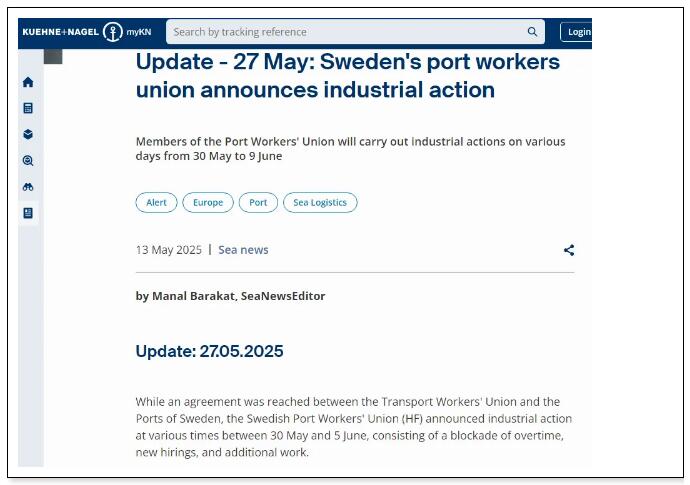 KUEHNE+NAGEL myKN

Search by tracking reference

Login

Update - 27 May: Sweden's port workers union announces industrial action

Members of the Port Workers' Union will carry out industrial actions on various days from 30 May to 9 June

Alert

Europe

Port

Sea Logistics

13 May 2025 | Sea news

by Manal Barakat, SeaNewsEditor

Update: 27.05.2025

While an agreement was reached between the Transport Workers' Union and the Ports of Sweden, the Swedish Port Workers' Union (HF) announced industrial action at various times between 30 May and 5 June, consisting of a blockade of overtime, new hirings, and additional work.